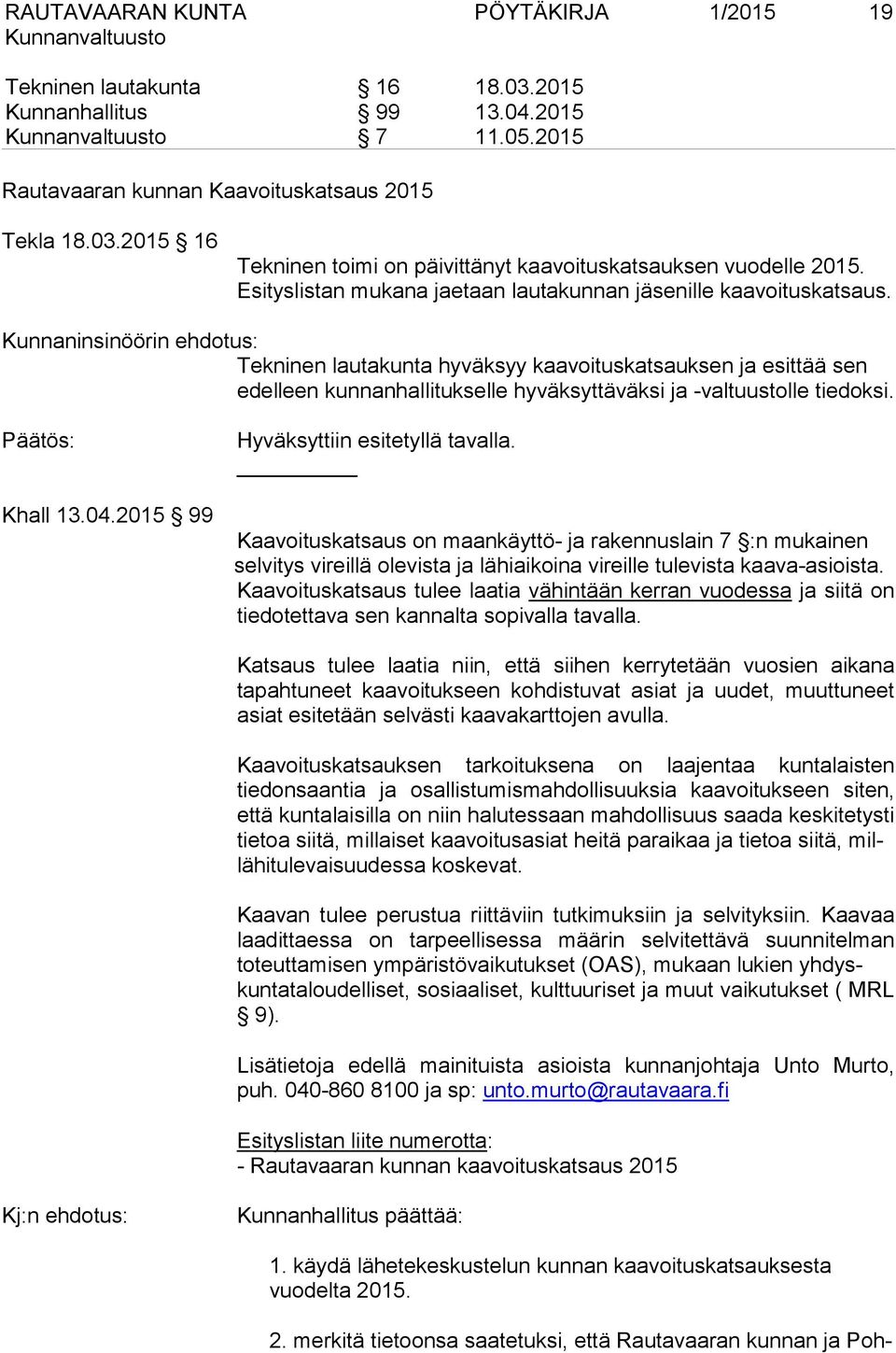 RAUTAVAARAN KUNTA PÖYTÄKIRJA 1/2015 19
Kunnanvaltuusto

Tekninen lautakunta § 16 18.03.2015
Kunnanhallitus § 99 13.04.2015
Kunnanvaltuusto § 7 11.05.2015

Rautavaaran kunnan Kaavoituskatsaus 2015

Tekla 18.03.2015 § 16

Tekninen toimi on päivittänyt kaavoituskatsauksen vuodelle 2015. Esityslistan mukana jaetaan lautakunnan jäsenille kaavoituskatsaus.

Kunnaninsinöörin ehdotus:

Tekninen lautakunta hyväksyy kaavoituskatsauksen ja esittää sen edelleen kunnanhallitukselle hyväksyttäväksi ja -valtuustolle tiedoksi.

Päätös:

Hyväksyttiin esitetyllä tavalla.

Khall 13.04.2015 § 99

Kaavoituskatsaus on maankäyttö- ja rakennuslain 7 §:n mukainen selvitys vireillä olevista ja lähiaikoina vireille tulevista kaava-asioista. Kaavoituskatsaus tulee laatia vähintään kerran vuodessa ja siitä on tiedotettava sen kannalta sopivalla tavalla.

Katsaus tulee laatia niin, että siihen kerrytetään vuosien aikana tapahtuneet kaavoitukseen kohdistuvat asiat ja uudet, muuttuneet asiat esitetään selvästi kaavakarttojen avulla.

Kaavoituskatsauksen tarkoituksena on laajentaa kuntalaisten tiedonsaantia ja osallistumismahdollisuuksia kaavoitukseen siten, että kuntalaisilla on niin halutessaan mahdollisuus saada keskitetysti tietoa siitä, millaiset kaavoitusasiat heitä paraikaa ja tietoa siitä, millähitulevaisuudessa koskevat.

Kaavan tulee perustua riittäviin tutkimuksiin ja selvityksiin. Kaavaa laadittaessa on tarpeellisessa määrin selvitettävä suunnitelman toteuttamisen ympäristövaikutukset (OAS), mukaan lukien yhdyskuntataloudelliset, sosiaaliset, kulttuuriset ja muut vaikutukset ( MRL § 9).

Lisätietoja edellä mainituista asioista kunnanjohtaja Unto Murto, puh. 040-860 8100 ja sp: unto.murto@rautavaara.fi

Esityslistan liite numerotta:
- Rautavaaran kunnan kaavoituskatsaus 2015

Kj:n ehdotus:

Kunnanhallitus päättää:

1. käydä lähetekeskustelun kunnan kaavoituskatsauksesta vuodelta 2015.

2. merkitä tietoonsa saatetuksi, että Rautavaaran kunnan ja Poh-